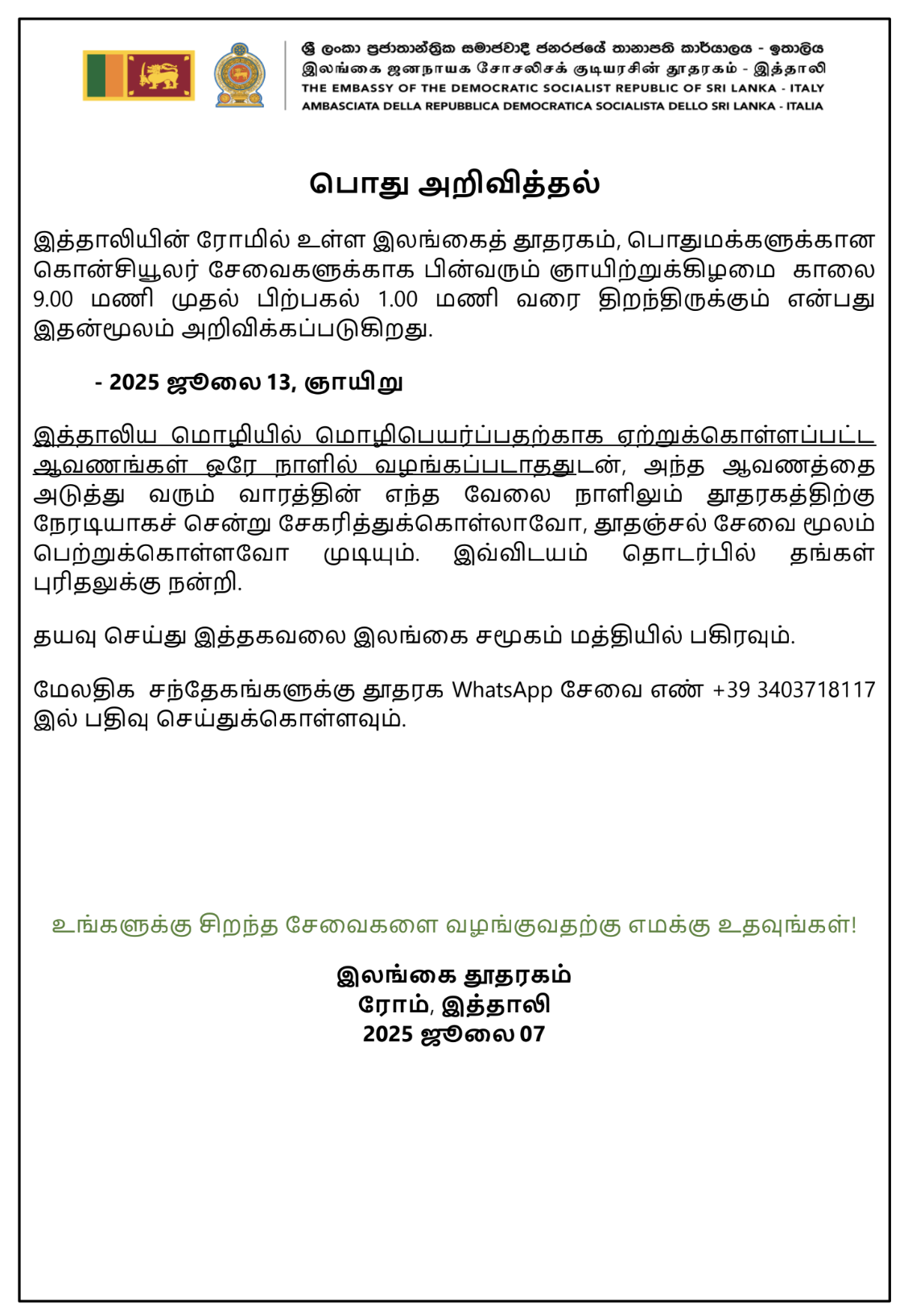 ශ්‍රී ලංකා ප්‍රජාතාන්ත්‍රික සමාජවාදී ජනරජයේ තානාපති කාර්යාලය - ඉතාලිය
இலங்கை ஜனநாயக சோசலிசக் குடியரசின் தூதரகம் - இத்தாலி
THE EMBASSY OF THE DEMOCRATIC SOCIALIST REPUBLIC OF SRI LANKA - ITALY
AMBASCIATA DELLA REPUBBLICA DEMOCRATICA SOCIALISTA DELLO SRI LANKA - ITALIA

பொது அறிவித்தல்

இத்தாலியின் ரோமில் உள்ள இலங்கைத் தூதரகம், பொதுமக்களுக்கான கொன்சியூலர் சேவைகளுக்காக பின்வரும் ஞாயிற்றுக்கிழமை காலை 9.00 மணி முதல் பிற்பகல் 1.00 மணி வரை திறந்திருக்கும் என்பது இதன்மூலம் அறிவிக்கப்படுகிறது.

- 2025 ஜூலை 13, ஞாயிறு

இத்தாலிய மொழியில் மொழிபெயர்ப்பதற்காக ஏற்றுக்கொள்ளப்பட்ட ஆவணங்கள் ஒரே நாளில் வழங்கப்படாததுடன், அந்த ஆவணத்தை அடுத்து வரும் வாரத்தின் எந்த வேலை நாளிலும் தூதரகத்திற்கு நேரடியாகச் சென்று சேகரித்துக்கொள்லாவோ, தூதஞ்சல் சேவை மூலம் பெற்றுக்கொள்ளவோ முடியும். இவ்விடயம் தொடர்பில் தங்கள் புரிதலுக்கு நன்றி.

தயவு செய்து இத்தகவலை இலங்கை சமூகம் மத்தியில் பகிரவும்.

மேலதிக சந்தேகங்களுக்கு தூதரக WhatsApp சேவை எண் +39 3403718117 இல் பதிவு செய்துக்கொள்ளவும்.

உங்களுக்கு சிறந்த சேவைகளை வழங்குவதற்கு எமக்கு உதவுங்கள்!

இலங்கை தூதரகம்
ரோம், இத்தாலி
2025 ஜூலை 07